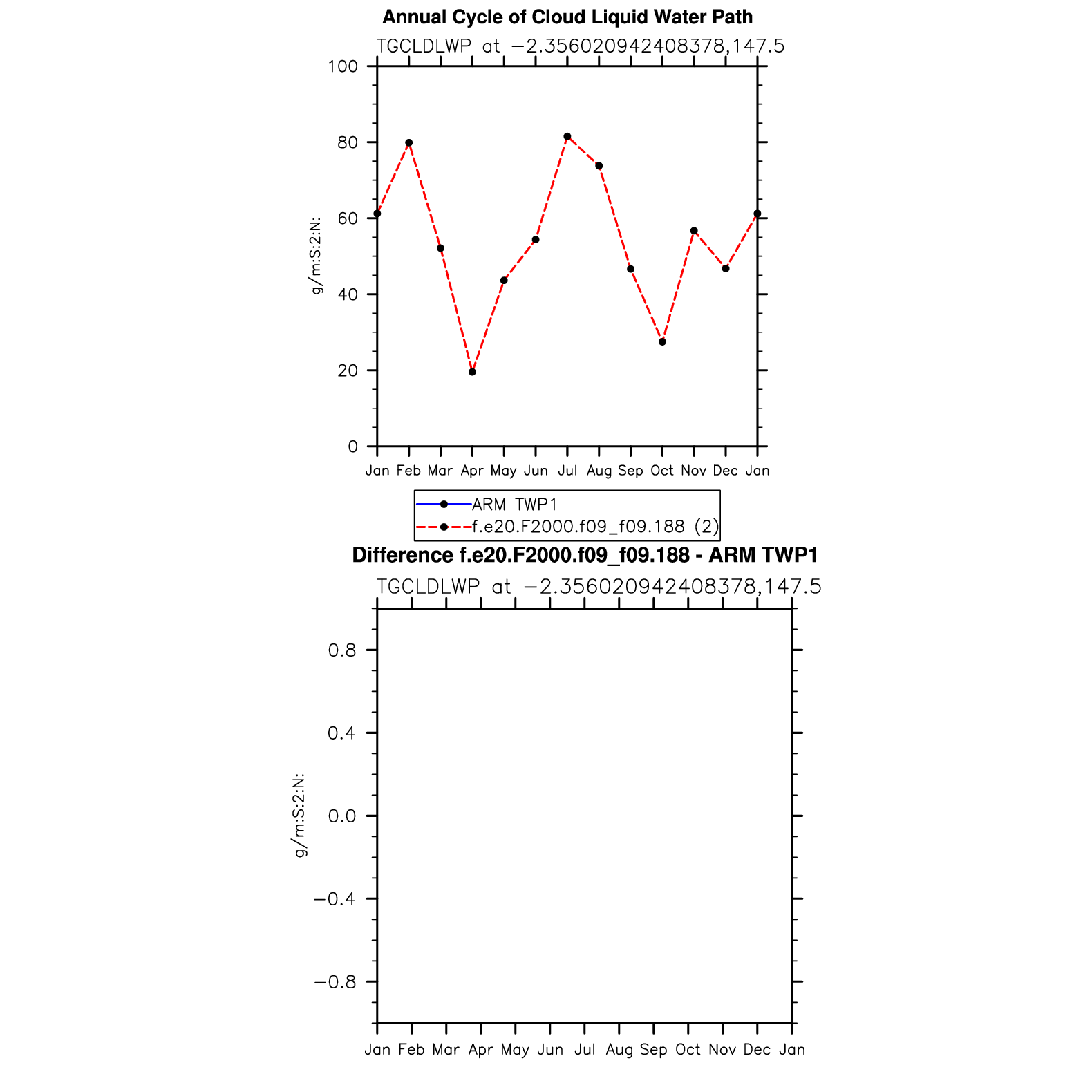 Annual Cycle of Cloud Liquid Water Path

TGCLDLWP at −2.356020942408378,147.5

100
80
60
40
20
0

g/m:S:2:N:

Jan Feb Mar Apr May Jun Jul Aug Sep Oct Nov Dec Jan

ARM TWP1
f.e20.F2000.f09_f09.188 (2)

Difference f.e20.F2000.f09_f09.188 - ARM TWP1

TGCLDLWP at −2.356020942408378,147.5

0.8
0.4
0.0
−0.4
−0.8

g/m:S:2:N:

Jan Feb Mar Apr May Jun Jul Aug Sep Oct Nov Dec Jan